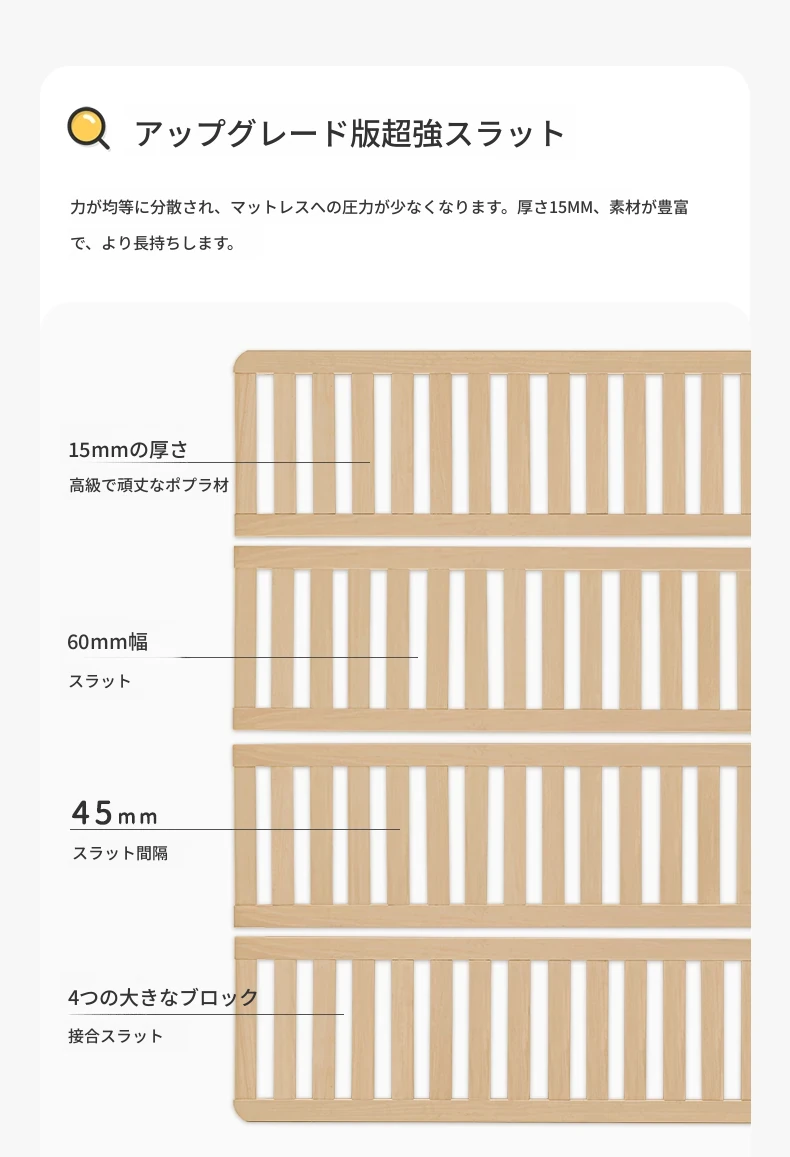 アップグレード版超強スラット

力が均等に分散され、マットレスへの圧力が少なくなります。厚さ15MM、素材が豊富で、より長持ちします。

15mmの厚さ
高級で頑丈なポプラ材

60mm幅
スラット

45mm
スラット間隔

4つの大きなブロック
接合スラット